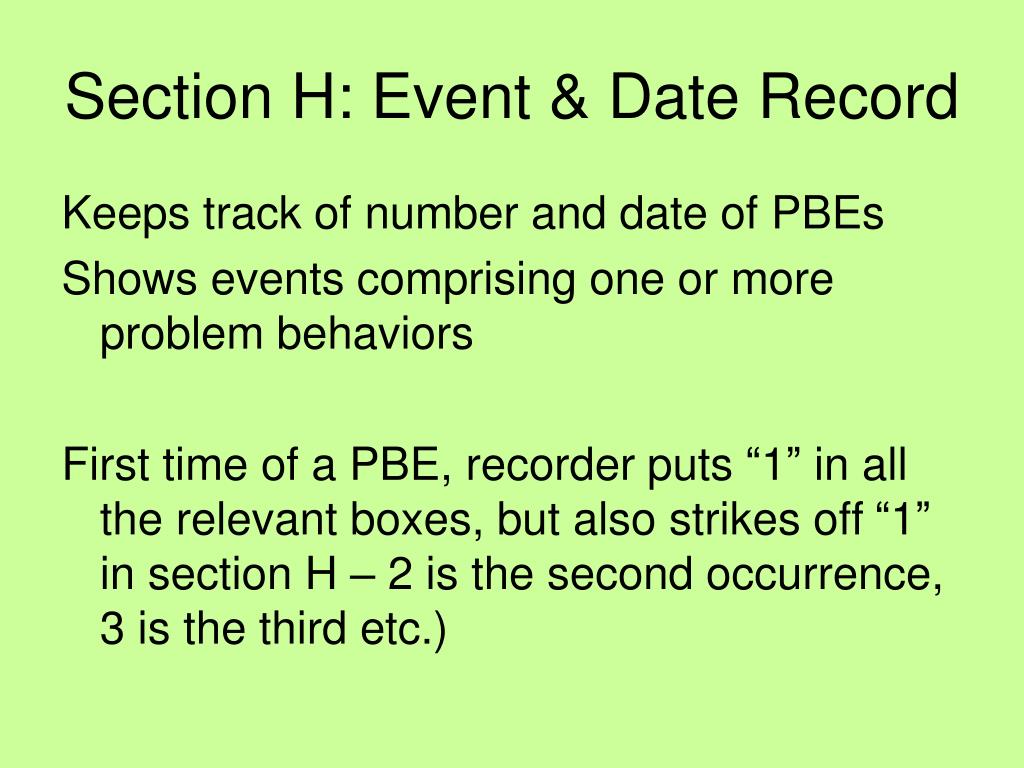 Section H: Event & Date Record

Keeps track of number and date of PBEs

Shows events comprising one or more problem behaviors

First time of a PBE, recorder puts “1” in all the relevant boxes, but also strikes off “1” in section H – 2 is the second occurrence, 3 is the third etc.)